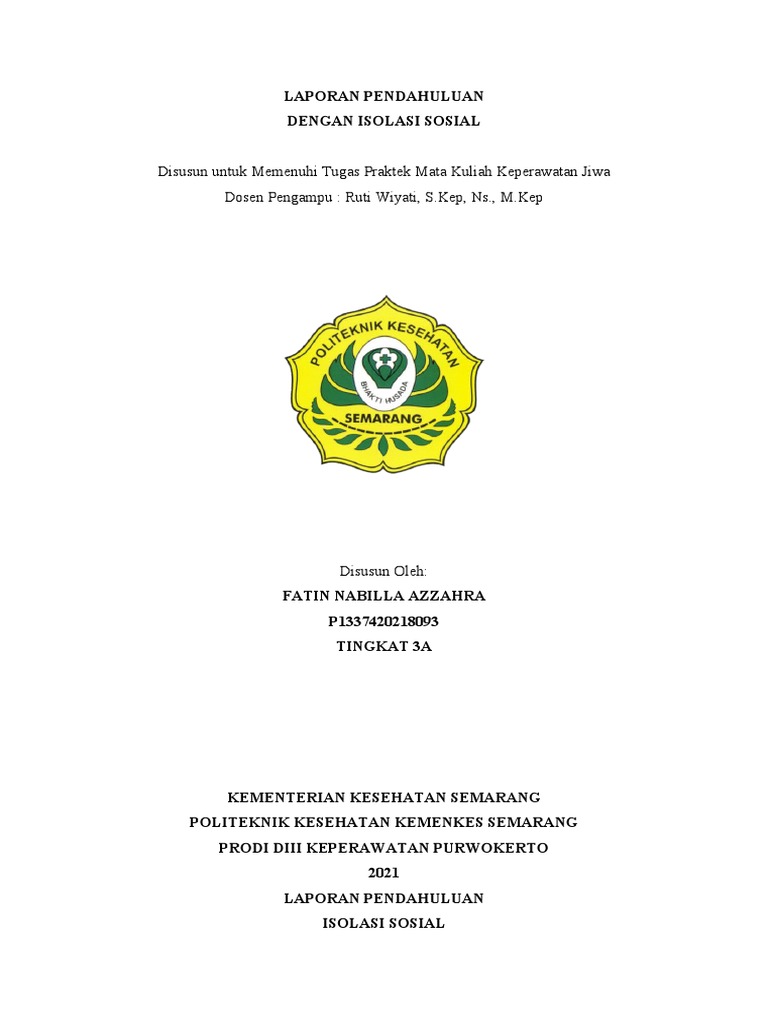 LAPORAN PENDAHULUAN
DENGAN ISOLASI SOSIAL

Disusun untuk Memenuhi Tugas Praktek Mata Kuliah Keperawatan Jiwa
Dosen Pengampu : Ruti Wiyati, S.Kep, Ns., M.Kep

POLITEKNIK KESEHATAN
BHAKTI HUSADA
SEMARANG

Disusun Oleh:
FATIN NABILLA AZZAHRA
P1337420218093
TINGKAT 3A

KEMENTERIAN KESEHATAN SEMARANG
POLITEKNIK KESEHATAN KEMENKES SEMARANG
PRODI DIII KEPERAWATAN PURWOKERTO
2021
LAPORAN PENDAHULUAN
ISOLASI SOSIAL